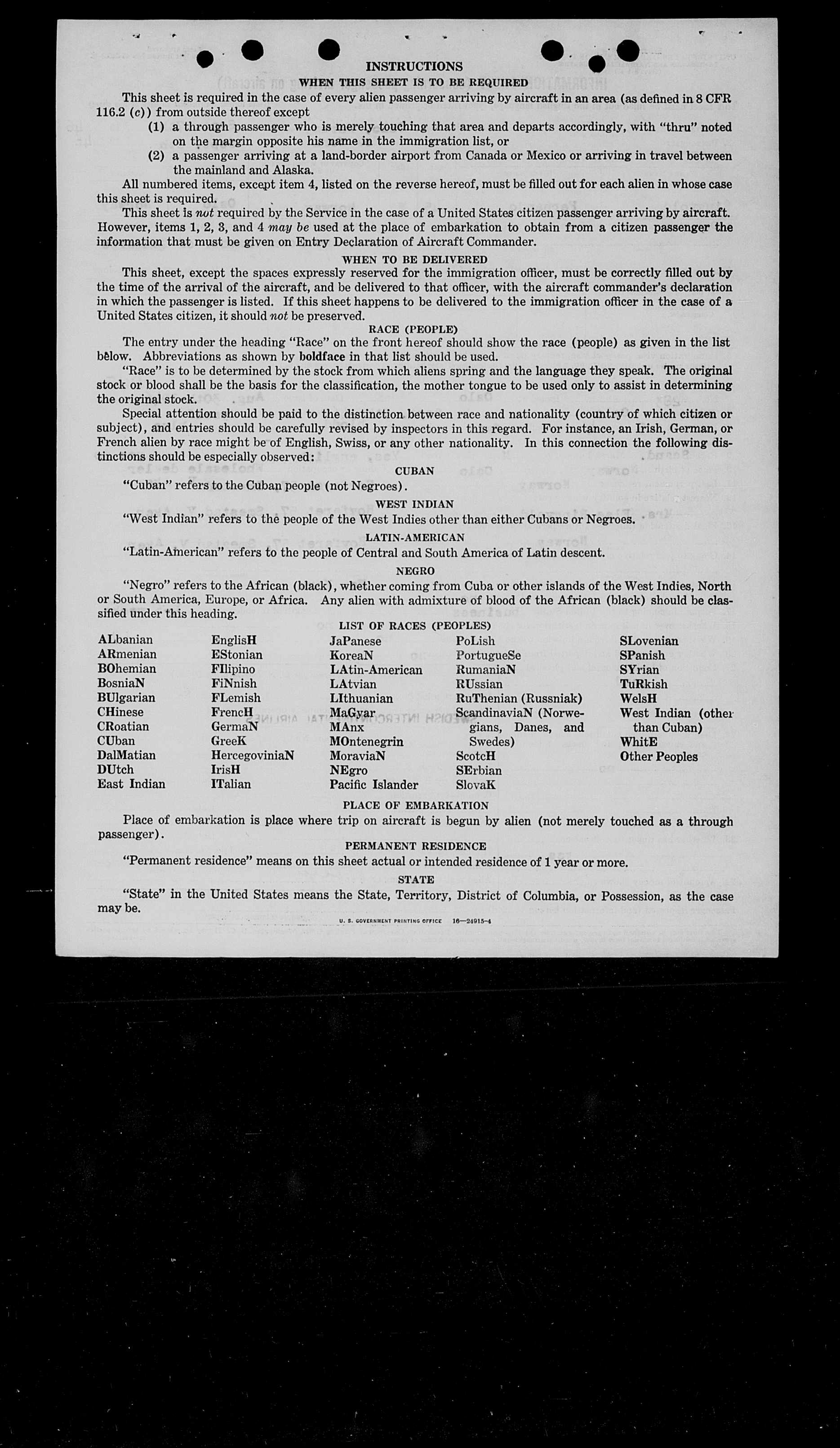 INSTRUCTIONS

WHEN THIS SHEET IS TO BE REQUIRED

This sheet is required in the case of every alien passenger arriving by aircraft in an area (as defined in 8 CFR 116.2 (c)) from outside thereof except

(1) a through passenger who is merely touching that area and departs accordingly, with "thru" noted on the margin opposite his name in the immigration list, or

(2) a passenger arriving at a land-border airport from Canada or Mexico or arriving in travel between the mainland and Alaska.

All numbered items, except item 4, listed on the reverse hereof, must be filled out for each alien in whose case this sheet is required.

This sheet is not required by the Service in the case of a United States citizen passenger arriving by aircraft. However, items 1, 2, 3, and 4 may be used at the place of embarkation to obtain from a citizen passenger the information that must be given on Entry Declaration of Aircraft Commander.

WHEN TO BE DELIVERED

This sheet, except the spaces expressly reserved for the immigration officer, must be correctly filled out by the time of the arrival of the aircraft, and be delivered to that officer, with the aircraft commander's declaration in which the passenger is listed. If this sheet happens to be delivered to the immigration officer in the case of a United States citizen, it should not be preserved.

RACE (PEOPLE)

The entry under the heading "Race" on the front hereof should show the race (people) as given in the list below. Abbreviations as shown by boldface in that list should be used.

"Race" is to be determined by the stock from which aliens spring and the language they speak. The original stock or blood shall be the basis for the classification, the mother tongue to be used only to assist in determining the original stock.

Special attention should be paid to the distinction between race and nationality (country of which citizen or subject), and entries should be carefully revised by inspectors in this regard. For instance, an Irish, German, or French alien by race might be of English, Swiss, or any other nationality. In this connection the following distinctions should be especially observed:

CUBAN

"Cuban" refers to the Cuban people (not Negroes).

WEST INDIAN

"West Indian" refers to the people of the West Indies other than either Cubans or Negroes.

LATIN-AMERICAN

"Latin-American" refers to the people of Central and South America of Latin descent.

NEGRO

"Negro" refers to the African (black), whether coming from Cuba or other islands of the West Indies, North or South America, Europe, or Africa. Any alien with admixture of blood of the African (black) should be classified under this heading.

LIST OF RACES (PEOPLES)

ALbanian
ARmenian
BOhemian
BosniaN
BUlgarian
CHinese
CRoatian
CUban
DalMatian
DUtch
East Indian

EnglisH
EStonian
FIlipino
FiNnish
FLemish
FrencH
GermaN
GreeK
HercegoviniaN
IrisH
ITalian

JaPanese
KoreaN
LAtin-American
LAtvian
LIthuanian
MaGyar
MAnx
MOntenegrin
MoraviaN
NEgro
Pacific Islander

PoLish
PortugueSe
RumaniaN
RUssian
RuThenian (Russniak)
ScandinaviaN (Norwegians, Danes, and Swedes)
ScotcH
SErbian
SlovaK

SLovenian
SPanish
SYrian
TuRkish
WelsH
West Indian (other than Cuban)
WhitE
Other Peoples

PLACE OF EMBARKATION

Place of embarkation is place where trip on aircraft is begun by alien (not merely touched as a through passenger).

PERMANENT RESIDENCE

"Permanent residence" means on this sheet actual or intended residence of 1 year or more.

STATE

"State" in the United States means the State, Territory, District of Columbia, or Possession, as the case may be.

U. S. GOVERNMENT PRINTING OFFICE 16—24915-4